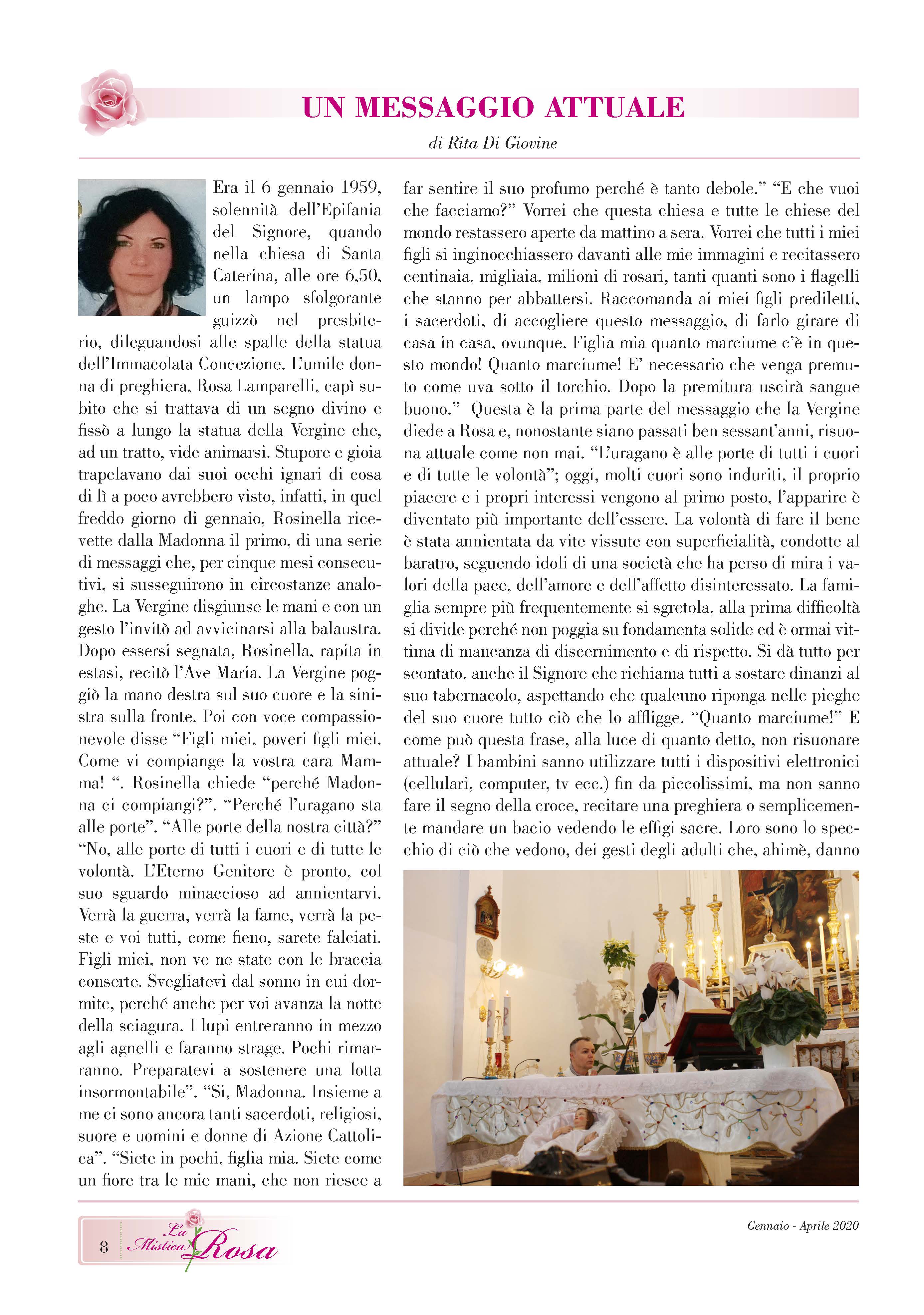 UN MESSAGGIO ATTUALE

di Rita Di Giovine

Era il 6 gennaio 1959, solennità dell'Epifania del Signore, quando nella chiesa di Santa Caterina, alle ore 6,50, un lampo sfolgorante guizzò nel presbiterio, dileguandosi alle spalle della statua dell'Immacolata Concezione. L'umile donna di preghiera, Rosa Lamparelli, capì subito che si trattava di un segno divino e fissò a lungo la statua della Vergine che, ad un tratto, vide animarsi. Stupore e gioia trapelavano dai suoi occhi ignari di cosa di lì a poco avrebbero visto, infatti, in quel freddo giorno di gennaio, Rosinella ricevette dalla Madonna il primo, di una serie di messaggi che, per cinque mesi consecutivi, si susseguirono in circostanze analoghe. La Vergine disgiunse le mani e con un gesto l'invitò ad avvicinarsi alla balaustra. Dopo essersi segnata, Rosinella, rapita in estasi, recitò l'Ave Maria. La Vergine poggiò la mano destra sul suo cuore e la sinistra sulla fronte. Poi con voce compassionevole disse "Figli miei, poveri figli miei. Come vi compiange la vostra cara Mamma! ". Rosinella chiede "perché Madonna ci compiangi?". "Perché l'uragano sta alle porte". "Alle porte della nostra città?" "No, alle porte di tutti i cuori e di tutte le volontà. L'Eterno Genitore è pronto, col suo sguardo minaccioso ad annientarvi. Verrà la guerra, verrà la fame, verrà la peste e voi tutti, come fieno, sarete falciati. Figli miei, non ve ne state con le braccia conserte. Svegliatevi dal sonno in cui dormite, perché anche per voi avanza la notte della sciagura. I lupi entreranno in mezzo agli agnelli e faranno strage. Pochi rimarranno. Preparatevi a sostenere una lotta insormontabile". "Si, Madonna. Insieme a me ci sono ancora tanti sacerdoti, religiosi, suore e uomini e donne di Azione Cattolica". "Siete in pochi, figlia mia. Siete come un fiore tra le mie mani, che non riesce a far sentire il suo profumo perché è tanto debole." "E che vuoi che facciamo?" Vorrei che questa chiesa e tutte le chiese del mondo restassero aperte da mattino a sera. Vorrei che tutti i miei figli si inginocchiassero davanti alle mie immagini e recitassero centinaia, migliaia, milioni di rosari, tanti quanti sono i flagelli che stanno per abbattersi. Raccomanda ai miei figli prediletti, i sacerdoti, di accogliere questo messaggio, di farlo girare di casa in casa, ovunque. Figlia mia quanto marciume c'è in questo mondo! Quanto marciume! E' necessario che venga premuto come uva sotto il torchio. Dopo la premitura uscirà sangue buono." Questa è la prima parte del messaggio che la Vergine diede a Rosa e, nonostante siano passati ben sessant'anni, risuona attuale come non mai. "L'uragano è alle porte di tutti i cuori e di tutte le volontà"; oggi, molti cuori sono induriti, il proprio piacere e i propri interessi vengono al primo posto, l'apparire è diventato più importante dell'essere. La volontà di fare il bene è stata annientata da vite vissute con superficialità, condotte al baratro, seguendo idoli di una società che ha perso di mira i valori della pace, dell'amore e dell'affetto disinteressato. La famiglia sempre più frequentemente si sgretola, alla prima difficoltà si divide perché non poggia su fondamenta solide ed è ormai vittima di mancanza di discernimento e di rispetto. Si dà tutto per scontato, anche il Signore che richiama tutti a sostare dinanzi al suo tabernacolo, aspettando che qualcuno riponga nelle pieghe del suo cuore tutto ciò che lo affligge. "Quanto marciume!" E come può questa frase, alla luce di quanto detto, non risuonare attuale? I bambini sanno utilizzare tutti i dispositivi elettronici (cellulari, computer, tv ecc.) fin da piccolissimi, ma non sanno fare il segno della croce, recitare una preghiera o semplicemente mandare un bacio vedendo le effigi sacre. Loro sono lo specchio di ciò che vedono, dei gesti degli adulti che, ahimè, danno

8 La Mistica Rosa

Gennaio - Aprile 2020